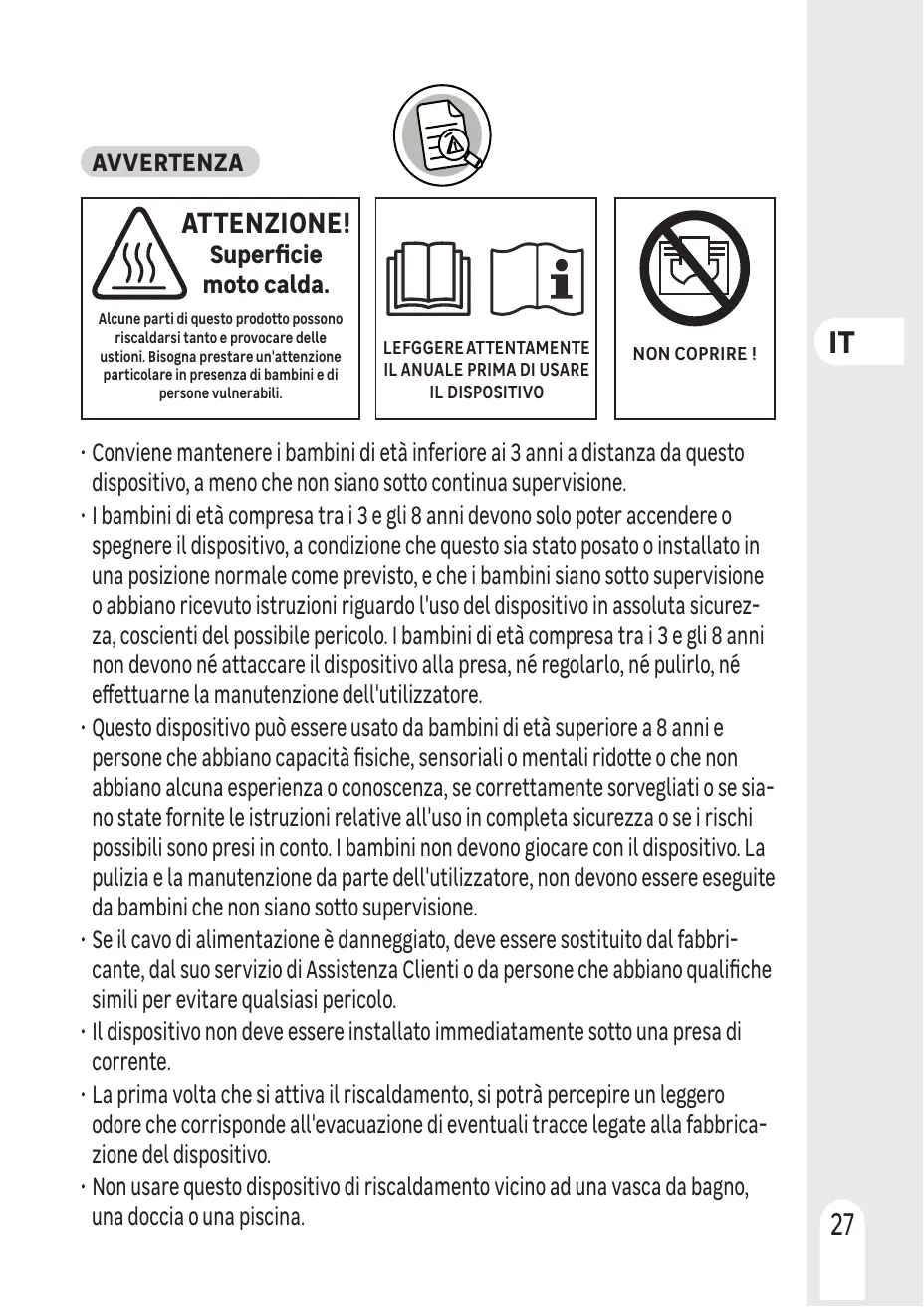 AVVERTENZA

ATTENZIONE!
Superficie moto calda.

Alcune parti di questo prodotto possono riscaldarsi tanto e provocare delle ustioni. Bisogna prestare un'attenzione particolare in presenza di bambini e di persone vulnerabili.

LEFGGERE ATTENTAMENTE IL ANUALE PRIMA DI USARE IL DISPOSITIVO

NON COPRIRE !

IT

· Conviene mantenere i bambini di età inferiore ai 3 anni a distanza da questo dispositivo, a meno che non siano sotto continua supervisione.
· I bambini di età compresa tra i 3 e gli 8 anni devono solo poter accendere o spegnere il dispositivo, a condizione che questo sia stato posato o installato in una posizione normale come previsto, e che i bambini siano sotto supervisione o abbiano ricevuto istruzioni riguardo l'uso del dispositivo in assoluta sicurezza, coscienti del possibile pericolo. I bambini di età compresa tra i 3 e gli 8 anni non devono né attaccare il dispositivo alla presa, né regolarlo, né pulirlo, né effettuarne la manutenzione dell'utilizzatore.
· Questo dispositivo può essere usato da bambini di età superiore a 8 anni e persone che abbiano capacità fisiche, sensoriali o mentali ridotte o che non abbiano alcuna esperienza o conoscenza, se correttamente sorvegliati o se siano state fornite le istruzioni relative all'uso in completa sicurezza o se i rischi possibili sono presi in conto. I bambini non devono giocare con il dispositivo. La pulizia e la manutenzione da parte dell'utilizzatore, non devono essere eseguite da bambini che non siano sotto supervisione.
· Se il cavo di alimentazione è danneggiato, deve essere sostituito dal fabbricante, dal suo servizio di Assistenza Clienti o da persone che abbiano qualifiche simili per evitare qualsiasi pericolo.
· Il dispositivo non deve essere installato immediatamente sotto una presa di corrente.
· La prima volta che si attiva il riscaldamento, si potrà percepire un leggero odore che corrisponde all'evacuazione di eventuali tracce legate alla fabbricazione del dispositivo.
· Non usare questo dispositivo di riscaldamento vicino ad una vasca da bagno, una doccia o una piscina.

27